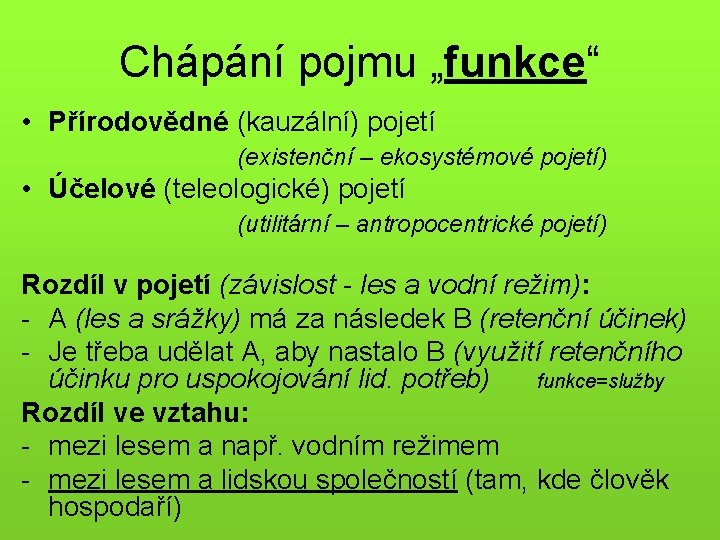 Chápání pojmu „funkce“

• Přírodovědné (kauzální) pojetí
(existenční – ekosystémové pojetí)
• Účelové (teleologické) pojetí
(utilitární – antropocentrické pojetí)

Rozdíl v pojetí (závislost - les a vodní režim):
- A (les a srážky) má za následek B (retenční účinek)
- Je třeba udělat A, aby nastalo B (využití retenčního účinku pro uspokojování lid. potřeb) funkce=služby

Rozdíl ve vztahu:
- mezi lesem a např. vodním režimem
- mezi lesem a lidskou společností (tam, kde člověk hospodaří)